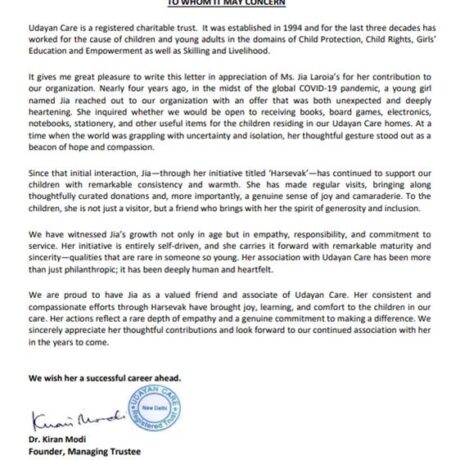 TO WHOM IT MAY CONCERN

Udayan Care is a registered charitable trust. It was established in 1994 and for the last three decades has worked for the cause of children and young adults in the domains of Child Protection, Child Rights, Girls' Education and Empowerment as well as Skilling and Livelihood.

It gives me great pleasure to write this letter in appreciation of Ms. Jia Laroia's for her contribution to our organization. Nearly four years ago, in the midst of the global COVID-19 pandemic, a young girl named Jia reached out to our organization with an offer that was both unexpected and deeply heartening. She inquired whether we would be open to receiving books, board games, electronics, notebooks, stationery, and other useful items for the children residing in our Udayan Care homes. At a time when the world was grappling with uncertainty and isolation, her thoughtful gesture stood out as a beacon of hope and compassion.

Since that initial interaction, Jia—through her initiative titled 'Harsevak'—has continued to support our children with remarkable consistency and warmth. She has made regular visits, bringing along thoughtfully curated donations and, more importantly, a genuine sense of joy and camaraderie. To the children, she is not just a visitor, but a friend who brings with her the spirit of generosity and inclusion.

We have witnessed Jia's growth not only in age but in empathy, responsibility, and commitment to service. Her initiative is entirely self-driven, and she carries it forward with remarkable maturity and sincerity—qualities that are rare in someone so young. Her association with Udayan Care has been more than just philanthropic; it has been deeply human and heartfelt.

We are proud to have Jia as a valued friend and associate of Udayan Care. Her consistent and compassionate efforts through Harsevak have brought joy, learning, and comfort to the children in our care. Her actions reflect a rare depth of empathy and a genuine commitment to making a difference. We sincerely appreciate her thoughtful contributions and look forward to our continued association with her in the years to come.

We wish her a successful career ahead.

Kiran Modi

UDAYAN CARE New Delhi Registered Trust

Dr. Kiran Modi
Founder, Managing Trustee